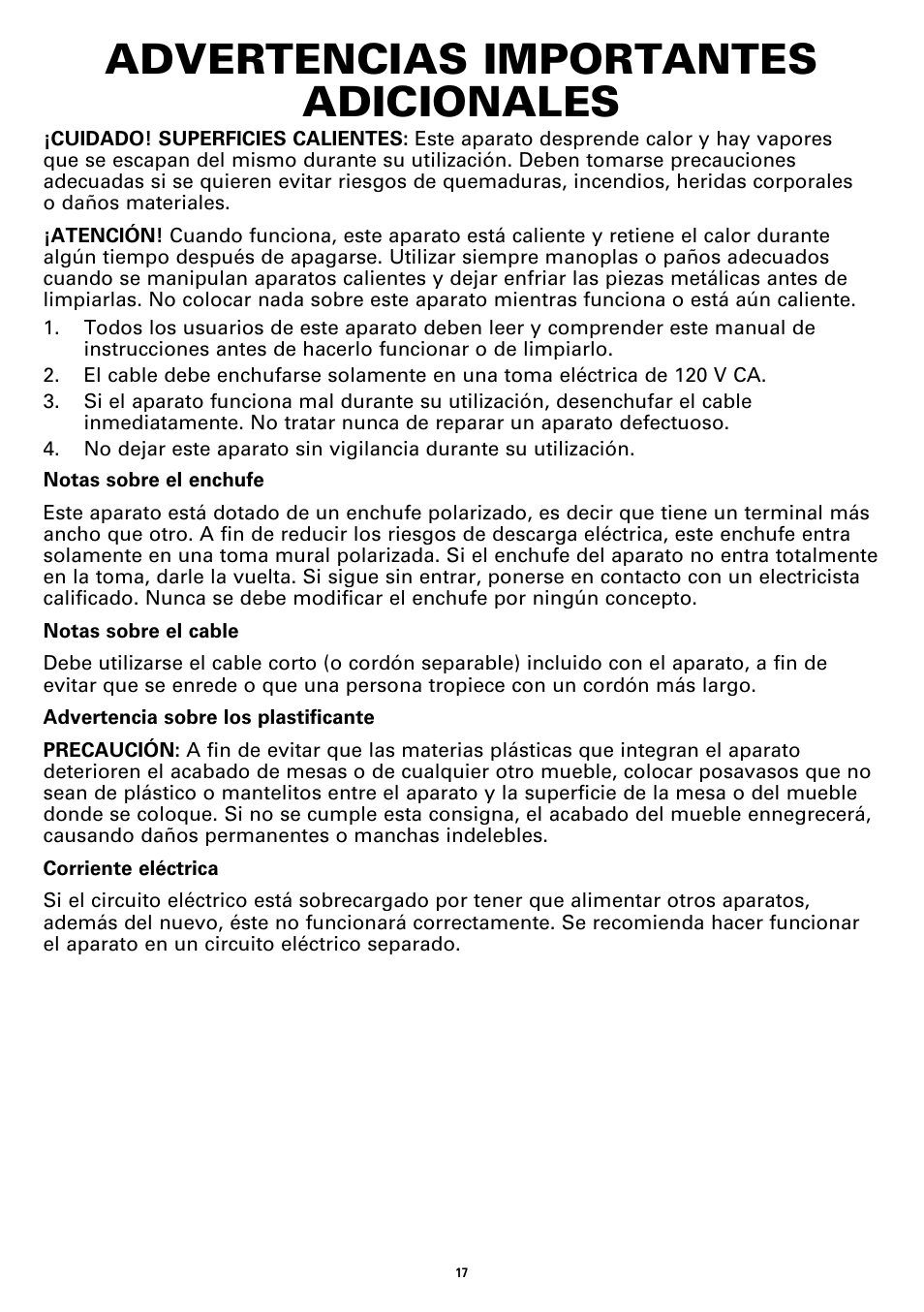 ADVERTENCIAS IMPORTANTES ADICIONALES

¡CUIDADO! SUPERFICIES CALIENTES: Este aparato desprende calor y hay vapores que se escapan del mismo durante su utilización. Deben tomarse precauciones adecuadas si se quieren evitar riesgos de quemaduras, incendios, heridas corporales o daños materiales.

¡ATENCIÓN! Cuando funciona, este aparato está caliente y retiene el calor durante algún tiempo después de apagarse. Utilizar siempre manoplas o paños adecuados cuando se manipulan aparatos calientes y dejar enfriar las piezas metálicas antes de limpiarlas. No colocar nada sobre este aparato mientras funciona o está aún caliente.

1. Todos los usuarios de este aparato deben leer y comprender este manual de instrucciones antes de hacerlo funcionar o de limpiarlo.
2. El cable debe enchufarse solamente en una toma eléctrica de 120 V CA.
3. Si el aparato funciona mal durante su utilización, desenchufar el cable inmediatamente. No tratar nunca de reparar un aparato defectuoso.
4. No dejar este aparato sin vigilancia durante su utilización.

Notas sobre el enchufe

Este aparato está dotado de un enchufe polarizado, es decir que tiene un terminal más ancho que otro. A fin de reducir los riesgos de descarga eléctrica, este enchufe entra solamente en una toma mural polarizada. Si el enchufe del aparato no entra totalmente en la toma, darle la vuelta. Si sigue sin entrar, ponerse en contacto con un electricista calificado. Nunca se debe modificar el enchufe por ningún concepto.

Notas sobre el cable

Debe utilizarse el cable corto (o cordón separable) incluido con el aparato, a fin de evitar que se enrede o que una persona tropiece con un cordón más largo.

Advertencia sobre los plastificante

PRECAUCIÓN: A fin de evitar que las materias plásticas que integran el aparato deterioren el acabado de mesas o de cualquier otro mueble, colocar posavasos que no sean de plástico o mantelitos entre el aparato y la superficie de la mesa o del mueble donde se coloque. Si no se cumple esta consigna, el acabado del mueble ennegrecerá, causando daños permanentes o manchas indelebles.

Corriente eléctrica

Si el circuito eléctrico está sobrecargado por tener que alimentar otros aparatos, además del nuevo, éste no funcionará correctamente. Se recomienda hacer funcionar el aparato en un circuito eléctrico separado.

17